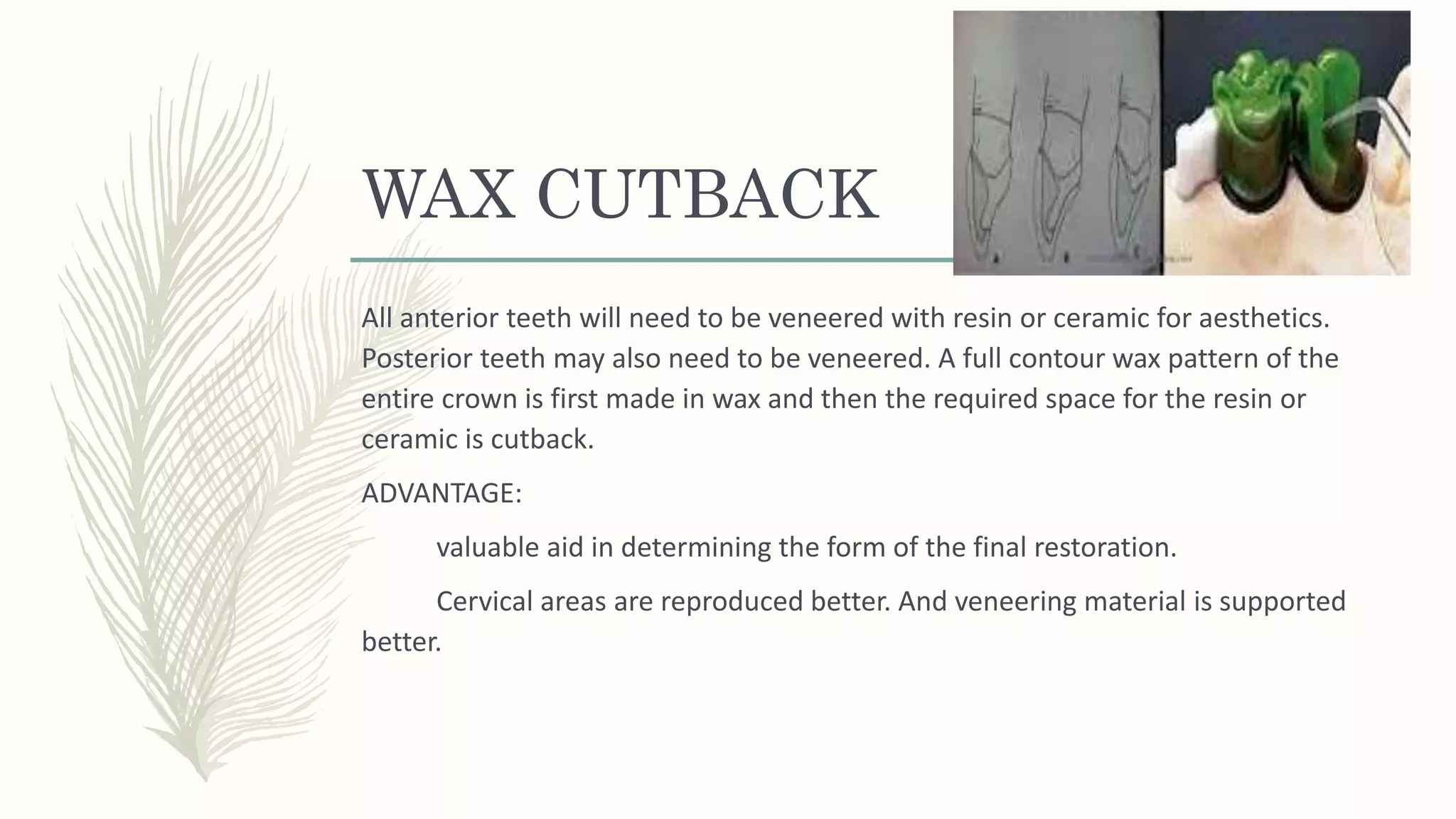 WAX CUTBACK

All anterior teeth will need to be veneered with resin or ceramic for aesthetics. Posterior teeth may also need to be veneered. A full contour wax pattern of the entire crown is first made in wax and then the required space for the resin or ceramic is cutback.

ADVANTAGE:

valuable aid in determining the form of the final restoration.

Cervical areas are reproduced better. And veneering material is supported better.